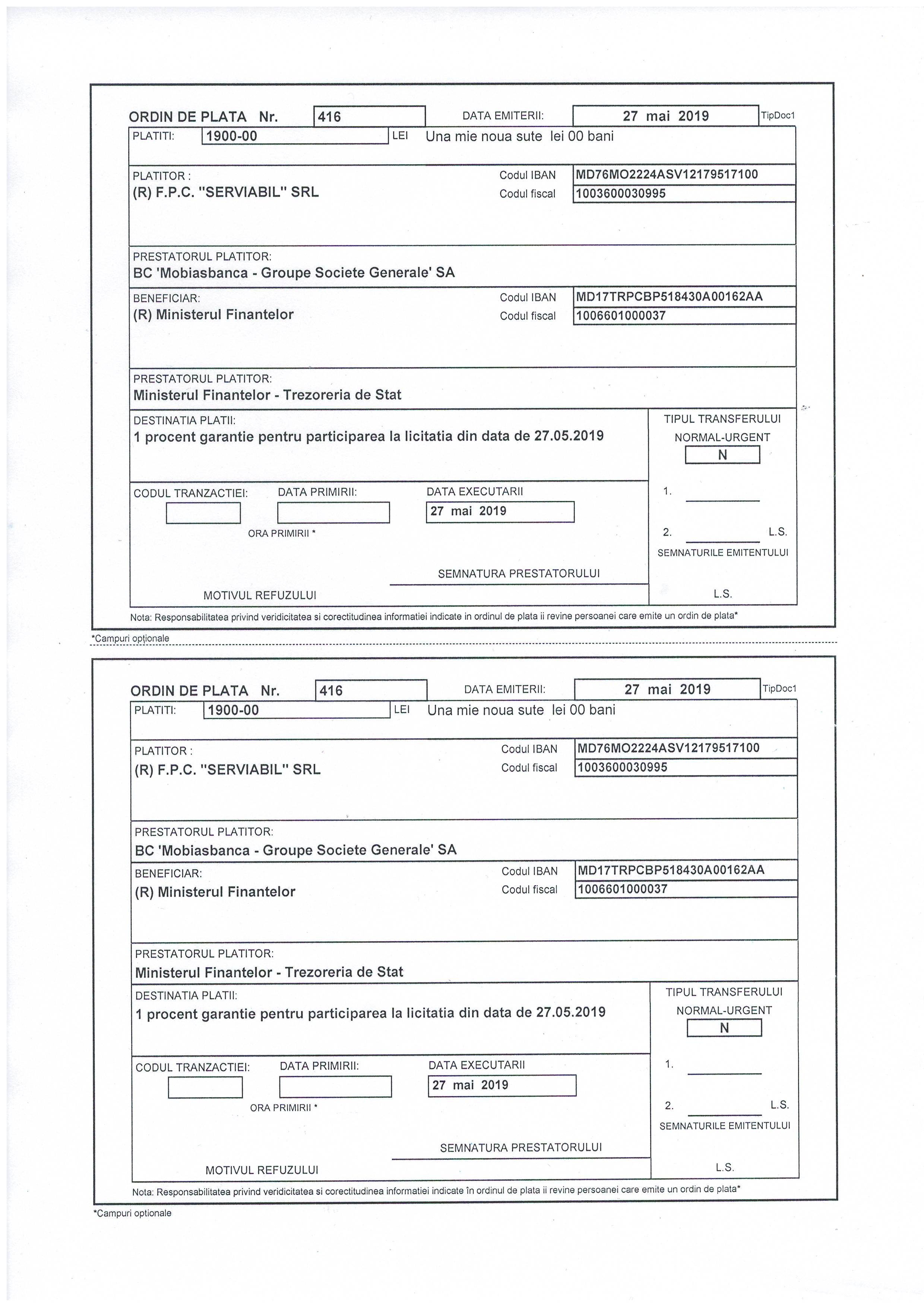 ORDIN DE PLATA Nr. 416 DATA EMITERII: 27 mai 2019 TipDoc1

PLATITI: 1900-00 LEI Una mie noua sute lei 00 bani

PLATITOR :
(R) F.P.C. "SERVIABIL" SRL
Codul IBAN MD76MO2224ASV12179517100
Codul fiscal 1003600030995

PRESTATORUL PLATITOR:
BC 'Mobiasbanca - Groupe Societe Generale' SA

BENEFICIAR:
(R) Ministerul Finantelor
Codul IBAN MD17TRPCBP518430A00162AA
Codul fiscal 1006601000037

PRESTATORUL PLATITOR:
Ministerul Finantelor - Trezoreria de Stat

DESTINATIA PLATII:
1 procent garantie pentru participarea la licitatia din data de 27.05.2019

TIPUL TRANSFERULUI
NORMAL-URGENT
N

CODUL TRANZACTIEI: DATA PRIMIRII: DATA EXECUTARII
27 mai 2019
ORA PRIMIRII *

1.
2. L.S.
SEMNATURILE EMITENTULUI

SEMNATURA PRESTATORULUI

MOTIVUL REFUZULUI

L.S.

Nota: Responsabilitatea privind veridicitatea si corectitudinea informatiei indicate in ordinul de plata ii revine persoanei care emite un ordin de plata*

*Campuri optionale

ORDIN DE PLATA Nr. 416 DATA EMITERII: 27 mai 2019 TipDoc1

PLATITI: 1900-00 LEI Una mie noua sute lei 00 bani

PLATITOR :
(R) F.P.C. "SERVIABIL" SRL
Codul IBAN MD76MO2224ASV12179517100
Codul fiscal 1003600030995

PRESTATORUL PLATITOR:
BC 'Mobiasbanca - Groupe Societe Generale' SA

BENEFICIAR:
(R) Ministerul Finantelor
Codul IBAN MD17TRPCBP518430A00162AA
Codul fiscal 1006601000037

PRESTATORUL PLATITOR:
Ministerul Finantelor - Trezoreria de Stat

DESTINATIA PLATII:
1 procent garantie pentru participarea la licitatia din data de 27.05.2019

TIPUL TRANSFERULUI
NORMAL-URGENT
N

CODUL TRANZACTIEI: DATA PRIMIRII: DATA EXECUTARII
27 mai 2019
ORA PRIMIRII *

1.
2. L.S.
SEMNATURILE EMITENTULUI

SEMNATURA PRESTATORULUI

MOTIVUL REFUZULUI

L.S.

Nota: Responsabilitatea privind veridicitatea si corectitudinea informatiei indicate în ordinul de plata ii revine persoanei care emite un ordin de plata*

*Campuri optionale